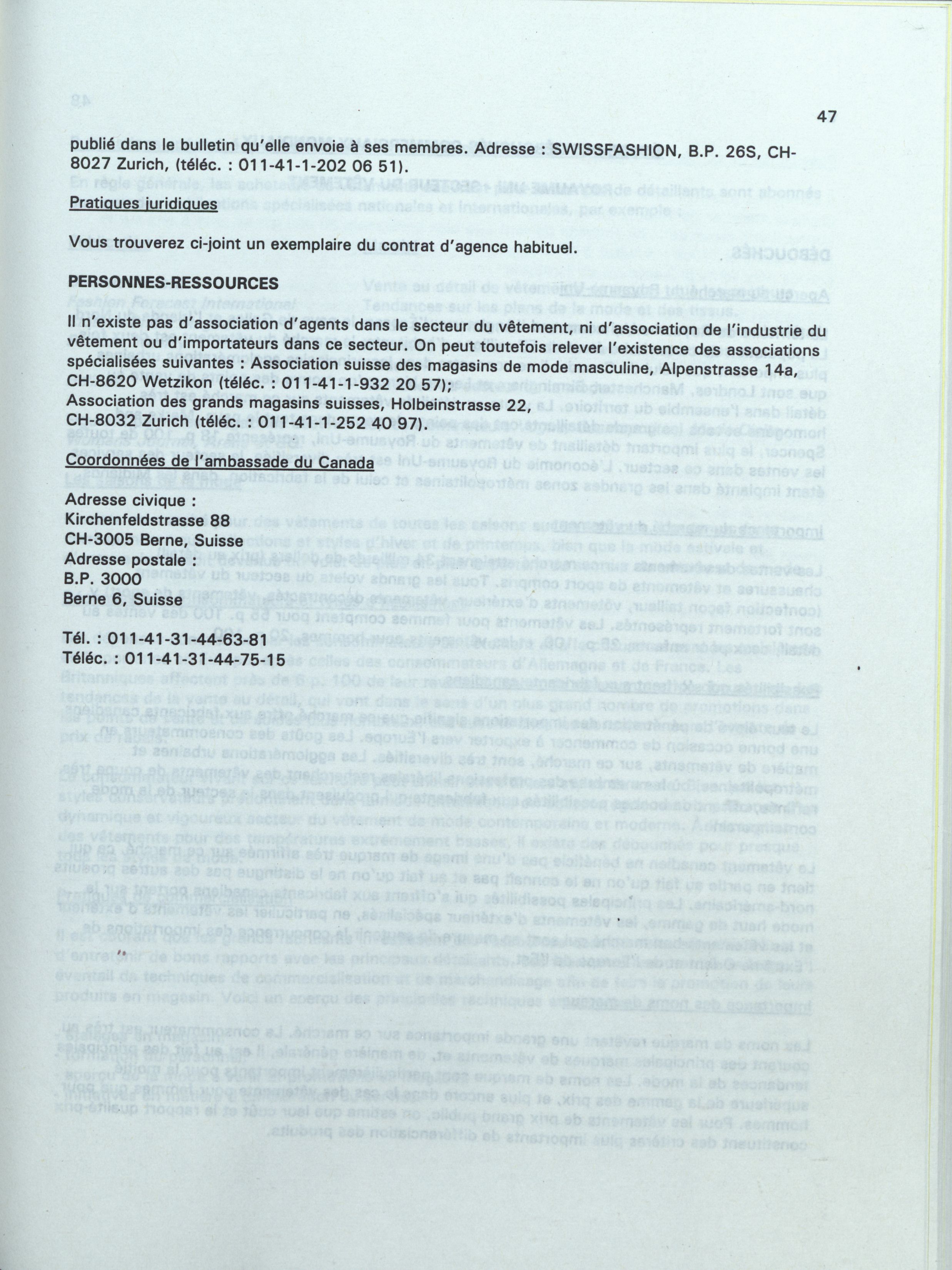 47

publié dans le bulletin qu'elle envoie à ses membres. Adresse : SWISSFASHION, B.P. 26S, CH-8027 Zurich, (téléc. : 011-41-1-202 06 51).

Pratiques juridiques

Vous trouverez ci-joint un exemplaire du contrat d'agence habituel.

PERSONNES-RESSOURCES

Il n'existe pas d'association d'agents dans le secteur du vêtement, ni d'association de l'industrie du vêtement ou d'importateurs dans ce secteur. On peut toutefois relever l'existence des associations spécialisées suivantes : Association suisse des magasins de mode masculine, Alpenstrasse 14a, CH-8620 Wetzikon (téléc. : 011-41-1-932 20 57);
Association des grands magasins suisses, Holbeinstrasse 22, CH-8032 Zurich (téléc. : 011-41-1-252 40 97).

Coordonnées de l'ambassade du Canada

Adresse civique :
Kirchenfeldstrasse 88
CH-3005 Berne, Suisse
Adresse postale :
B.P. 3000
Berne 6, Suisse

Tél. : 011-41-31-44-63-81
Téléc. : 011-41-31-44-75-15